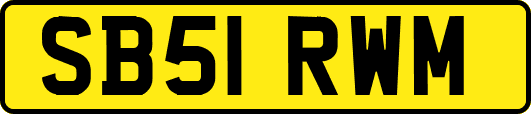 SB51 RWM